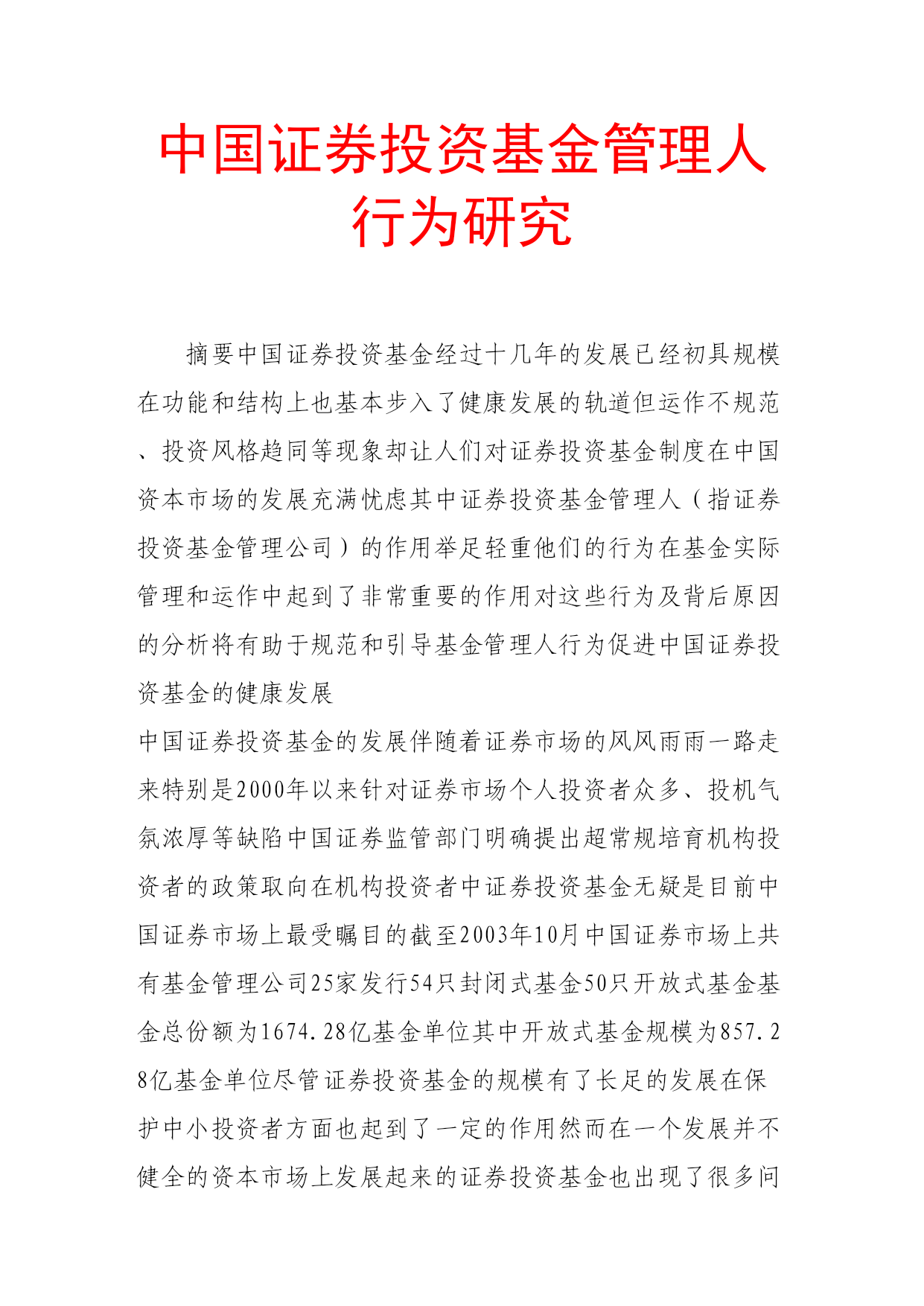 中国证券投资基金管理人行为研究

摘要中国证券投资基金经过十几年的发展已经初具规模在功能和结构上也基本步入了健康发展的轨道但运作不规范、投资风格趋同等现象却让人们对证券投资基金制度在中国资本市场的发展充满忧虑其中证券投资基金管理人（指证券投资基金管理公司）的作用举足轻重他们的行为在基金实际管理和运作中起到了非常重要的作用对这些行为及背后原因的分析将有助于规范和引导基金管理人行为促进中国证券投资基金的健康发展

中国证券投资基金的发展伴随着证券市场的风风雨雨一路走来特别是2000年以来针对证券市场个人投资者众多、投机气氛浓厚等缺陷中国证券监管部门明确提出超常规培育机构投资者的政策取向在机构投资者中证券投资基金无疑是目前中国证券市场上最受瞩目的截至2003年10月中国证券市场上共有基金管理公司25家发行54只封闭式基金50只开放式基金基金总份额为1674.28亿基金单位其中开放式基金规模为857.28亿基金单位尽管证券投资基金的规模有了长足的发展在保护中小投资者方面也起到了一定的作用然而在一个发展并不健全的资本市场上发展起来的证券投资基金也出现了很多问